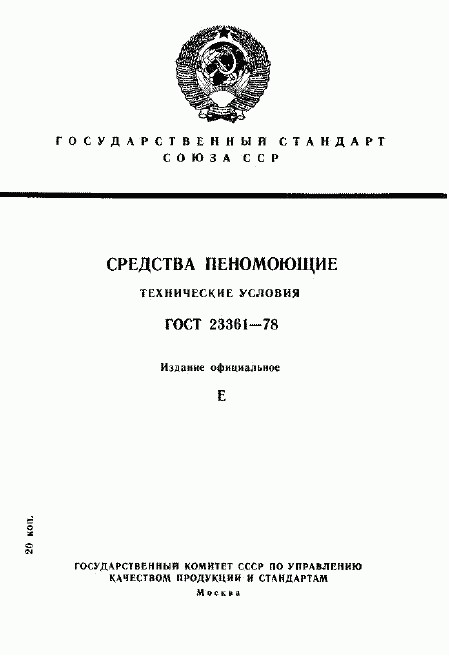 ГОСУДАРСТВЕННЫЙ СТАНДАРТ
СОЮЗА ССР

СРЕДСТВА ПЕНОМОЮЩИЕ

ТЕХНИЧЕСКИЕ УСЛОВИЯ

ГОСТ 23361—78

Издание официальное

Е

20 коп.

ГОСУДАРСТВЕННЫЙ КОМИТЕТ СССР ПО УПРАВЛЕНИЮ КАЧЕСТВОМ ПРОДУКЦИИ И СТАНДАРТАМ
Москва